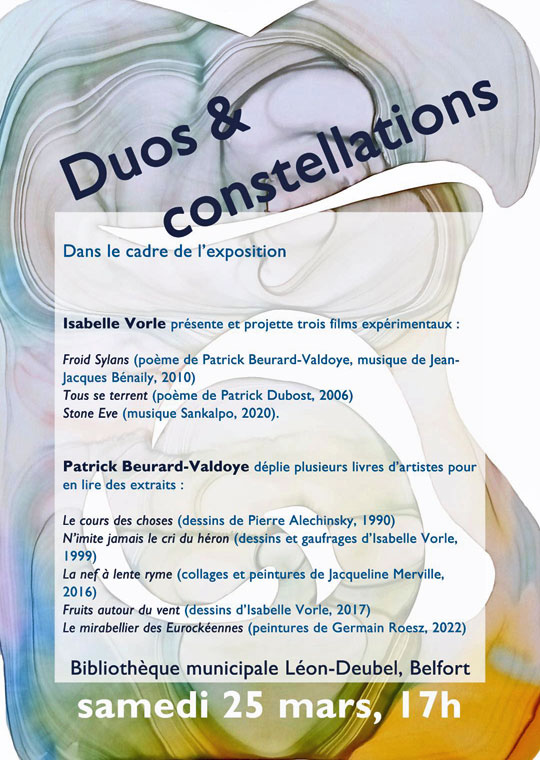 Duos &
constellations

Dans le cadre de l'exposition

Isabelle Vorle présente et projette trois films expérimentaux :

Froid Sylans (poème de Patrick Beurard-Valdoye, musique de Jean-Jacques Bénaily, 2010)
Tous se terrent (poème de Patrick Dubost, 2006)
Stone Eve (musique Sankalpo, 2020).

Patrick Beurard-Valdoye déplie plusieurs livres d'artistes pour en lire des extraits :

Le cours des choses (dessins de Pierre Alechinsky, 1990)
N'imite jamais le cri du héron (dessins et gaufrages d'Isabelle Vorle, 1999)
La nef à lente ryme (collages et peintures de Jacqueline Merville, 2016)
Fruits autour du vent (dessins d'Isabelle Vorle, 2017)
Le mirabellier des Eurockéennes (peintures de Germain Roesz, 2022)

Bibliothèque municipale Léon-Deubel, Belfort

samedi 25 mars, 17h